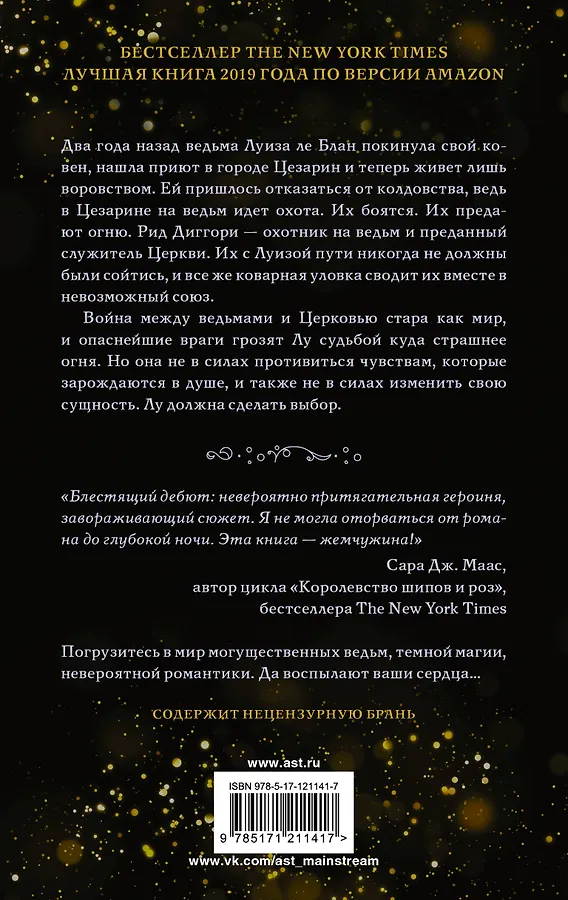 БЕСТСЕЛЛЕР THE NEW YORK TIMES
ЛУЧШАЯ КНИГА 2019 ГОДА ПО ВЕРСИИ AMAZON

Два года назад ведьма Луиза ле Блан покинула свой ковен, нашла приют в городе Цезарин и теперь живет лишь воровством. Ей пришлось отказаться от колдовства, ведь в Цезарине на ведьм идет охота. Их боятся. Их предают огню. Рид Диггори — охотник на ведьм и преданный служитель Церкви. Их с Луизой пути никогда не должны были сойтись, и все же коварная уловка сводит их вместе в невозможный союз.

Война между ведьмами и Церковью стара как мир, и опаснейшие враги грозят Лу судьбой куда страшнее огня. Но она не в силах противиться чувствам, которые зарождаются в душе, и также не в силах изменить свою сущность. Лу должна сделать выбор.

«Блестящий дебют: невероятно притягательная героиня, завораживающий сюжет. Я не могла оторваться от романа до глубокой ночи. Эта книга — жемчужина!»

Сара Дж. Маас,
автор цикла «Королевство шипов и роз»,
бестселлера The New York Times

Погрузитесь в мир могущественных ведьм, темной магии, невероятной романтики. Да воспылают ваши сердца...

СОДЕРЖИТ НЕЦЕНЗУРНУЮ БРАНЬ

www.ast.ru

ISBN 978-5-17-121141-7

9 785171 211417 >

www.vk.com/ast_mainstream